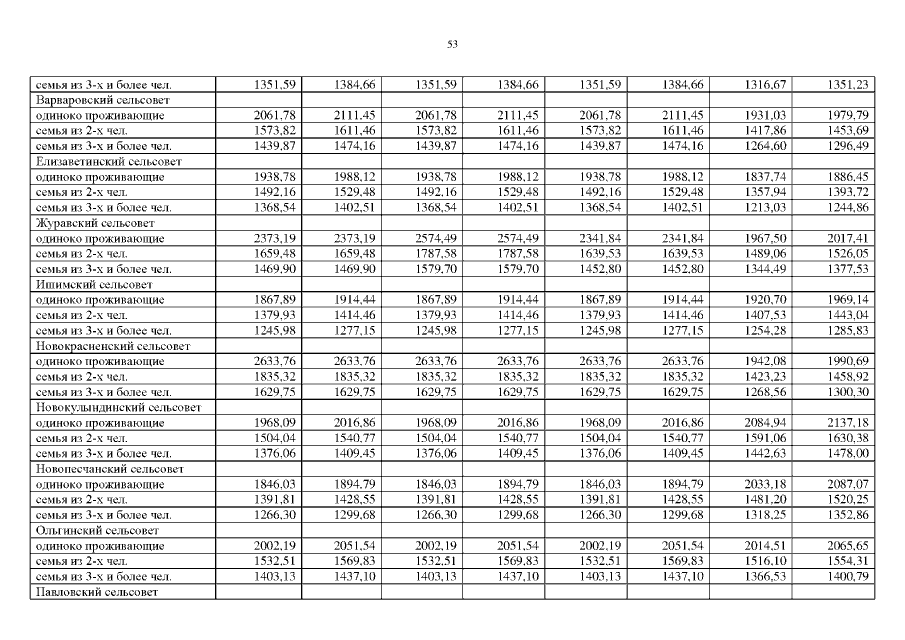 53

| | | | | | | | | |
|---|---|---|---|---|---|---|---|---|
| семья из 3-х и более чел. | 1351,59 | 1384,66 | 1351,59 | 1384,66 | 1351,59 | 1384,66 | 1316,67 | 1351,23 |
| Варваровский сельсовет | | | | | | | | |
| одиноко проживающие | 2061,78 | 2111,45 | 2061,78 | 2111,45 | 2061,78 | 2111,45 | 1931,03 | 1979,79 |
| семья из 2-х чел. | 1573,82 | 1611,46 | 1573,82 | 1611,46 | 1573,82 | 1611,46 | 1417,86 | 1453,69 |
| семья из 3-х и более чел. | 1439,87 | 1474,16 | 1439,87 | 1474,16 | 1439,87 | 1474,16 | 1264,60 | 1296,49 |
| Елизаветинский сельсовет | | | | | | | | |
| одиноко проживающие | 1938,78 | 1988,12 | 1938,78 | 1988,12 | 1938,78 | 1988,12 | 1837,74 | 1886,45 |
| семья из 2-х чел. | 1492,16 | 1529,48 | 1492,16 | 1529,48 | 1492,16 | 1529,48 | 1357,94 | 1393,72 |
| семья из 3-х и более чел. | 1368,54 | 1402,51 | 1368,54 | 1402,51 | 1368,54 | 1402,51 | 1213,03 | 1244,86 |
| Журавский сельсовет | | | | | | | | |
| одиноко проживающие | 2373,19 | 2373,19 | 2574,49 | 2574,49 | 2341,84 | 2341,84 | 1967,50 | 2017,41 |
| семья из 2-х чел. | 1659,48 | 1659,48 | 1787,58 | 1787,58 | 1639,53 | 1639,53 | 1489,06 | 1526,05 |
| семья из 3-х и более чел. | 1469,90 | 1469,90 | 1579,70 | 1579,70 | 1452,80 | 1452,80 | 1344,49 | 1377,53 |
| Ишимский сельсовет | | | | | | | | |
| одиноко проживающие | 1867,89 | 1914,44 | 1867,89 | 1914,44 | 1867,89 | 1914,44 | 1920,70 | 1969,14 |
| семья из 2-х чел. | 1379,93 | 1414,46 | 1379,93 | 1414,46 | 1379,93 | 1414,46 | 1407,53 | 1443,04 |
| семья из 3-х и более чел. | 1245,98 | 1277,15 | 1245,98 | 1277,15 | 1245,98 | 1277,15 | 1254,28 | 1285,83 |
| Новокрасненский сельсовет | | | | | | | | |
| одиноко проживающие | 2633,76 | 2633,76 | 2633,76 | 2633,76 | 2633,76 | 2633,76 | 1942,08 | 1990,69 |
| семья из 2-х чел. | 1835,32 | 1835,32 | 1835,32 | 1835,32 | 1835,32 | 1835,32 | 1423,23 | 1458,92 |
| семья из 3-х и более чел. | 1629,75 | 1629,75 | 1629,75 | 1629,75 | 1629,75 | 1629,75 | 1268,56 | 1300,30 |
| Новокулындинский сельсовет | | | | | | | | |
| одиноко проживающие | 1968,09 | 2016,86 | 1968,09 | 2016,86 | 1968,09 | 2016,86 | 2084,94 | 2137,18 |
| семья из 2-х чел. | 1504,04 | 1540,77 | 1504,04 | 1540,77 | 1504,04 | 1540,77 | 1591,06 | 1630,38 |
| семья из 3-х и более чел. | 1376,06 | 1409,45 | 1376,06 | 1409,45 | 1376,06 | 1409,45 | 1442,63 | 1478,00 |
| Новопесчанский сельсовет | | | | | | | | |
| одиноко проживающие | 1846,03 | 1894,79 | 1846,03 | 1894,79 | 1846,03 | 1894,79 | 2033,18 | 2087,07 |
| семья из 2-х чел. | 1391,81 | 1428,55 | 1391,81 | 1428,55 | 1391,81 | 1428,55 | 1481,20 | 1520,25 |
| семья из 3-х и более чел. | 1266,30 | 1299,68 | 1266,30 | 1299,68 | 1266,30 | 1299,68 | 1318,25 | 1352,86 |
| Ольгинский сельсовет | | | | | | | | |
| одиноко проживающие | 2002,19 | 2051,54 | 2002,19 | 2051,54 | 2002,19 | 2051,54 | 2014,51 | 2065,65 |
| семья из 2-х чел. | 1532,51 | 1569,83 | 1532,51 | 1569,83 | 1532,51 | 1569,83 | 1516,10 | 1554,31 |
| семья из 3-х и более чел. | 1403,13 | 1437,10 | 1403,13 | 1437,10 | 1403,13 | 1437,10 | 1366,53 | 1400,79 |
| Павловский сельсовет | | | | | | | | |